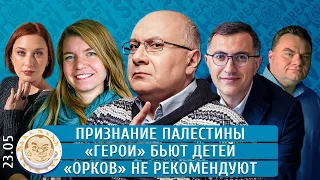 23.05

ПРИЗНАНИЕ ПАЛЕСТИНЫ
«ГЕРОИ» БЬЮТ ДЕТЕЙ
«ОРКОВ» НЕ РЕКОМЕНДУЮТ